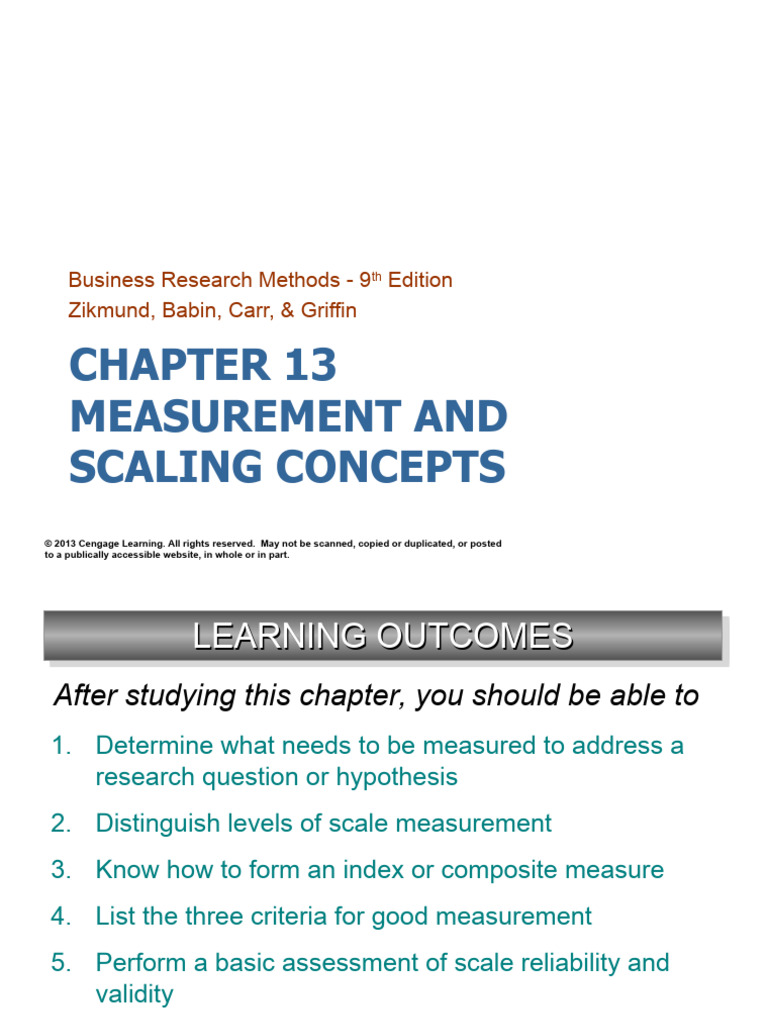 Business Research Methods - 9$^{th}$ Edition
Zikmund, Babin, Carr, & Griffin

CHAPTER 13
MEASUREMENT AND SCALING CONCEPTS

© 2013 Cengage Learning. All rights reserved. May not be scanned, copied or duplicated, or posted to a publically accessible website, in whole or in part.

LEARNING OUTCOMES

After studying this chapter, you should be able to

1. Determine what needs to be measured to address a research question or hypothesis
2. Distinguish levels of scale measurement
3. Know how to form an index or composite measure
4. List the three criteria for good measurement
5. Perform a basic assessment of scale reliability and validity